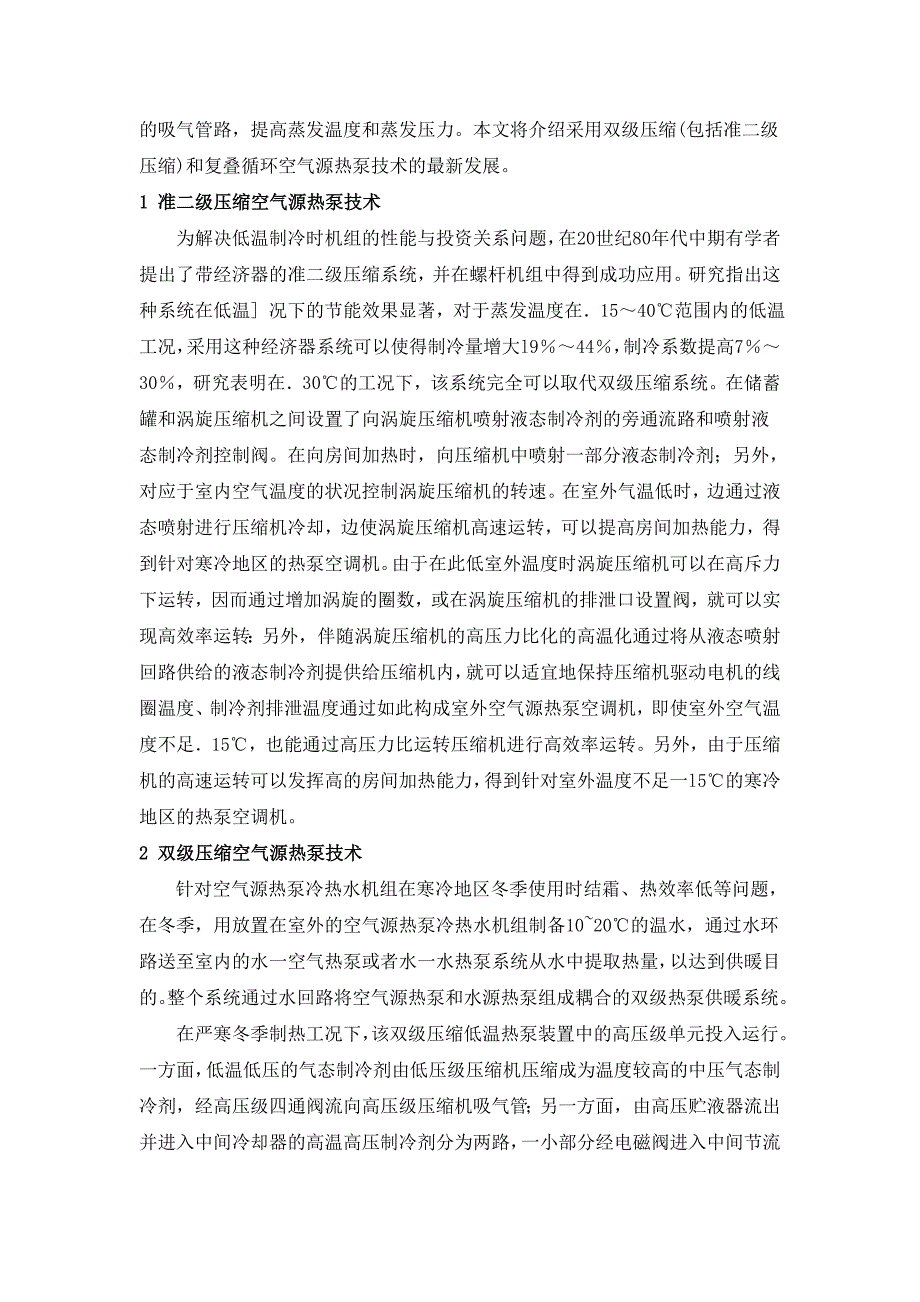 的吸气管路，提高蒸发温度和蒸发压力。本文将介绍采用双级压缩(包括准二级压缩)和复叠循环空气源热泵技术的最新发展。

1 准二级压缩空气源热泵技术

为解决低温制冷时机组的性能与投资关系问题，在20世纪80年代中期有学者提出了带经济器的准二级压缩系统，并在螺杆机组中得到成功应用。研究指出这种系统在低温］况下的节能效果显著，对于蒸发温度在．15～40℃范围内的低温工况，采用这种经济器系统可以使得制冷量增大19％～44％，制冷系数提高7％～30％，研究表明在．30℃的工况下，该系统完全可以取代双级压缩系统。在储蓄罐和涡旋压缩机之间设置了向涡旋压缩机喷射液态制冷剂的旁通流路和喷射液态制冷剂控制阀。在向房间加热时，向压缩机中喷射一部分液态制冷剂；另外，对应于室内空气温度的状况控制涡旋压缩机的转速。在室外气温低时，边通过液态喷射进行压缩机冷却，边使涡旋压缩机高速运转，可以提高房间加热能力，得到针对寒冷地区的热泵空调机。由于在此低室外温度时涡旋压缩机可以在高斥力下运转，因而通过增加涡旋的圈数，或在涡旋压缩机的排泄口设置阀，就可以实现高效率运转：另外，伴随涡旋压缩机的高压力比化的高温化通过将从液态喷射回路供给的液态制冷剂提供给压缩机内，就可以适宜地保持压缩机驱动电机的线圈温度、制冷剂排泄温度通过如此构成室外空气源热泵空调机，即使室外空气温度不足．15℃，也能通过高压力比运转压缩机进行高效率运转。另外，由于压缩机的高速运转可以发挥高的房间加热能力，得到针对室外温度不足一15℃的寒冷地区的热泵空调机。

2 双级压缩空气源热泵技术

针对空气源热泵冷热水机组在寒冷地区冬季使用时结霜、热效率低等问题，在冬季，用放置在室外的空气源热泵冷热水机组制备10~20℃的温水，通过水环路送至室内的水一空气热泵或者水一水热泵系统从水中提取热量，以达到供暖目的。整个系统通过水回路将空气源热泵和水源热泵组成耦合的双级热泵供暖系统。

在严寒冬季制热工况下，该双级压缩低温热泵装置中的高压级单元投入运行。一方面，低温低压的气态制冷剂由低压级压缩机压缩成为温度较高的中压气态制冷剂，经高压级四通阀流向高压级压缩机吸气管；另一方面，由高压贮液器流出并进入中间冷却器的高温高压制冷剂分为两路，一小部分经电磁阀进入中间节流